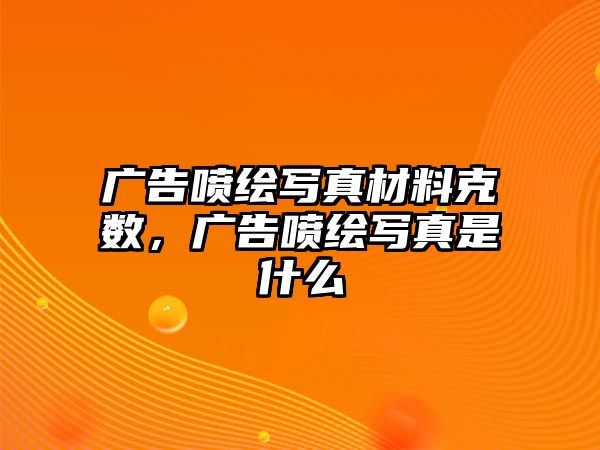 广告喷绘写真材料克数，广告喷绘写真是什么